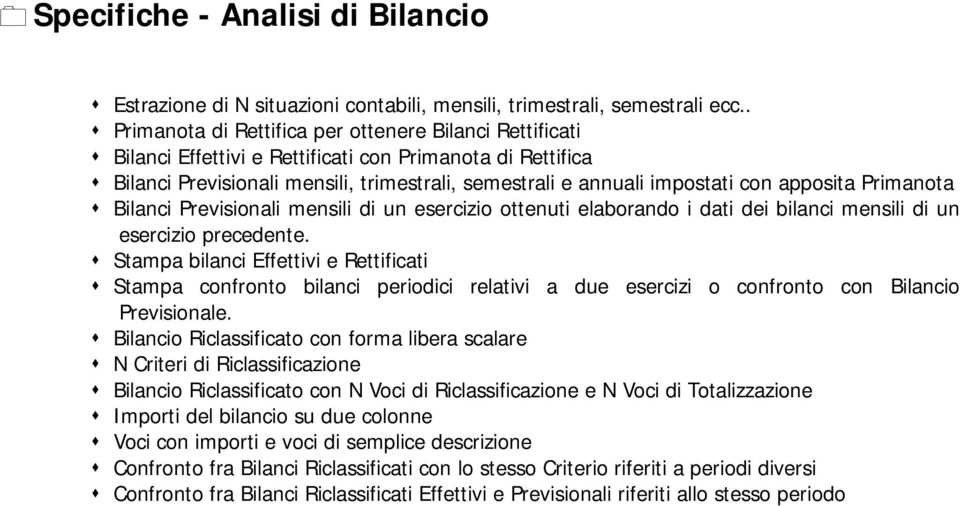 Specifiche - Analisi di Bilancio

- Estrazione di N situazioni contabili, mensili, trimestrali, semestrali ecc..
- Primanota di Rettifica per ottenere Bilanci Rettificati
- Bilanci Effettivi e Rettificati con Primanota di Rettifica
- Bilanci Previsionali mensili, trimestrali, semestrali e annuali impostati con apposita Primanota
- Bilanci Previsionali mensili di un esercizio ottenuti elaborando i dati dei bilanci mensili di un esercizio precedente.
- Stampa bilanci Effettivi e Rettificati
- Stampa confronto bilanci periodici relativi a due esercizi o confronto con Bilancio Previsionale.
- Bilancio Riclassificato con forma libera scalare
- N Criteri di Riclassificazione
- Bilancio Riclassificato con N Voci di Riclassificazione e N Voci di Totalizzazione
- Importi del bilancio su due colonne
- Voci con importi e voci di semplice descrizione
- Confronto fra Bilanci Riclassificati con lo stesso Criterio riferiti a periodi diversi
- Confronto fra Bilanci Riclassificati Effettivi e Previsionali riferiti allo stesso periodo